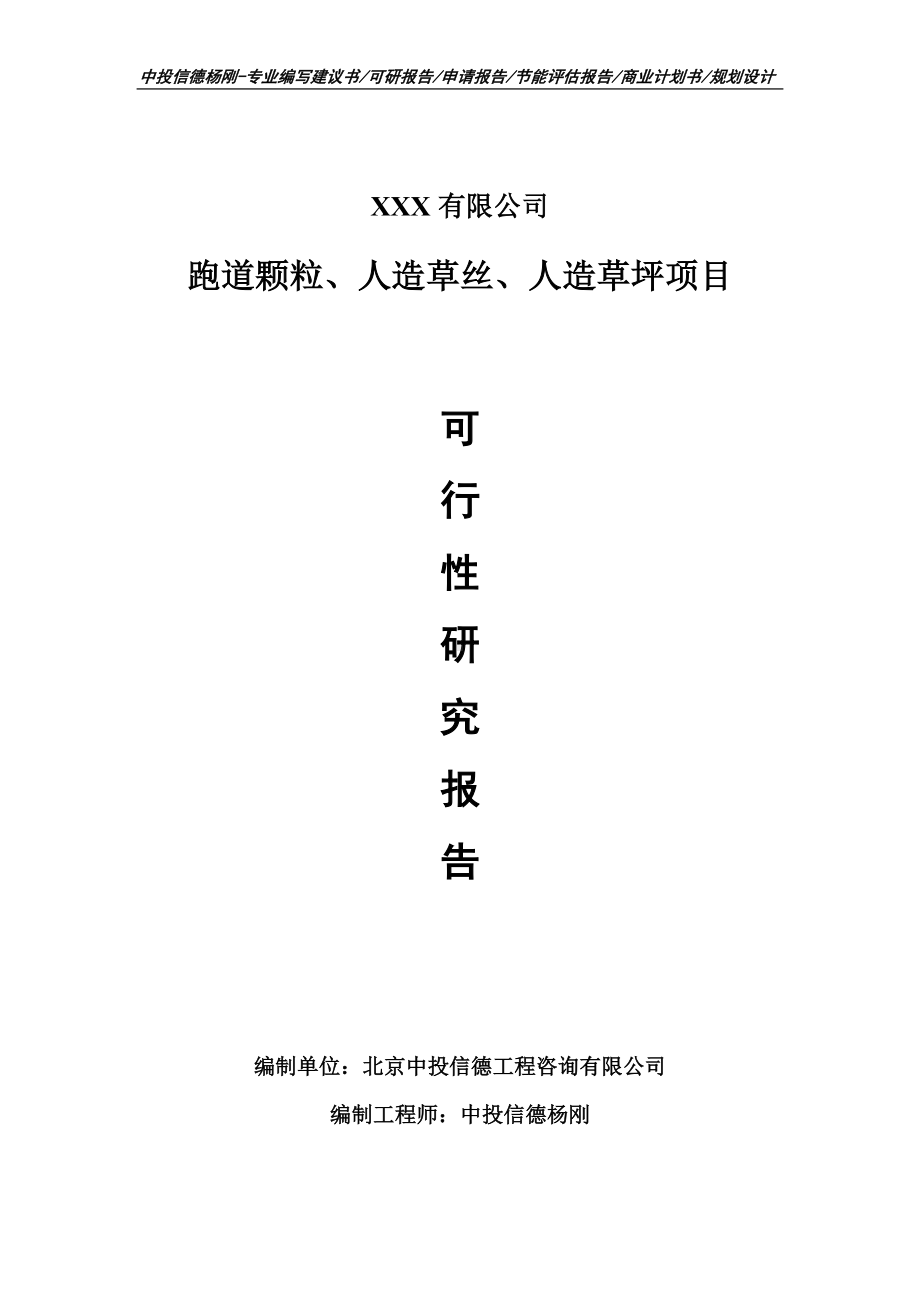 中投信德杨刚-专业编写建议书/可研报告/申请报告/节能评估报告/商业计划书/规划设计

XXX 有限公司

跑道颗粒、人造草丝、人造草坪项目

可

行

性

研

究

报

告

编制单位：北京中投信德工程咨询有限公司

编制工程师：中投信德杨刚